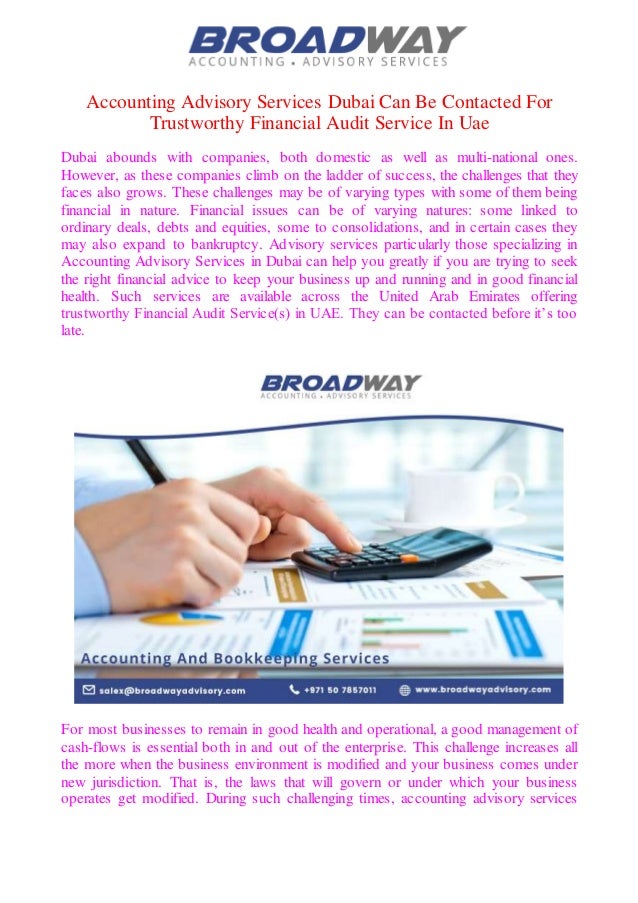 BROADWAY
ACCOUNTING . ADVISORY SERVICES

Accounting Advisory Services Dubai Can Be Contacted For Trustworthy Financial Audit Service In Uae

Dubai abounds with companies, both domestic as well as multi-national ones. However, as these companies climb on the ladder of success, the challenges that they faces also grows. These challenges may be of varying types with some of them being financial in nature. Financial issues can be of varying natures: some linked to ordinary deals, debts and equities, some to consolidations, and in certain cases they may also expand to bankruptcy. Advisory services particularly those specializing in Accounting Advisory Services in Dubai can help you greatly if you are trying to seek the right financial advice to keep your business up and running and in good financial health. Such services are available across the United Arab Emirates offering trustworthy Financial Audit Service(s) in UAE. They can be contacted before it's too late.

BROADWAY
ACCOUNTING . ADVISORY SERVICES

Accounting And Bookkeeping Services

salex@broadwayadvisory.com
+971 50 7857011
www.broadwayadvisory.com

For most businesses to remain in good health and operational, a good management of cash-flows is essential both in and out of the enterprise. This challenge increases all the more when the business environment is modified and your business comes under new jurisdiction. That is, the laws that will govern or under which your business operates get modified. During such challenging times, accounting advisory services